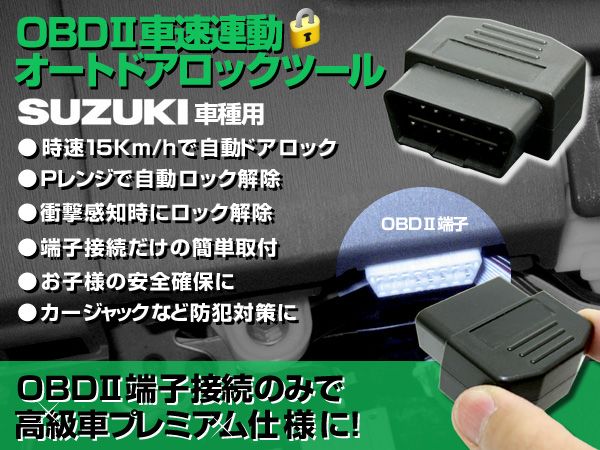 OBDII車速連動
オートドアロックツール
SUZUKI 車種用
● 時速15Km/hで自動ドアロック
● Pレンジで自動ロック解除
● 衝撃感知時にロック解除
● 端子接続だけの簡単取付
● お子様の安全確保に
● カージャックなど防犯対策に

OBDII端子

OBDII端子接続のみで
高級車プレミアム仕様に!